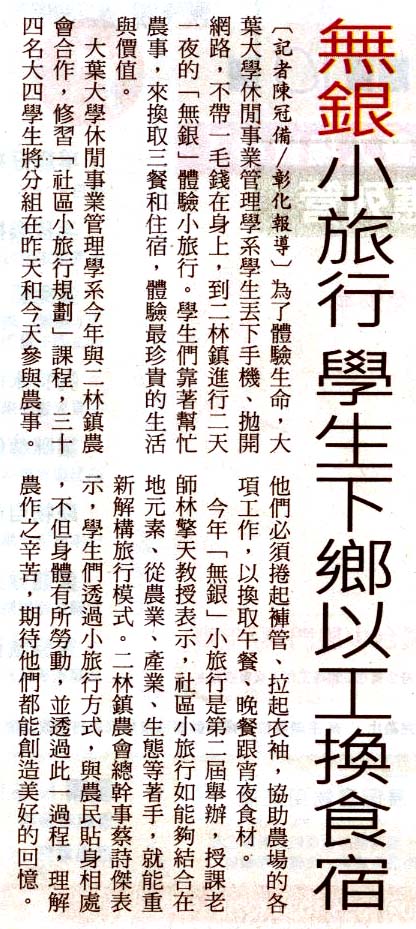 無銀小旅行 學生下鄉以工換食宿

〔記者陳冠備/彰化報導〕為了體驗生命,大葉大學休閒事業管理學系學生丟下手機、拋開網路,不帶一毛錢在身上,到二林鎮進行二天一夜的「無銀」體驗小旅行。學生們靠著幫忙農事,來換取三餐和住宿,體驗最珍貴的生活與價值。

大葉大學休閒事業管理學系今年與二林鎮農會合作,修習「社區小旅行規劃」課程,三十四名大四學生將分組在昨天和今天參與農事。他們必須捲起褲管、拉起衣袖,協助農場的各項工作,以換取午餐、晚餐跟宵夜食材。

今年「無銀」小旅行是第二屆舉辦,授課老師林擎天教授表示,社區小旅行如能夠結合在地元素、從農業、產業、生態等著手,就能重新解構旅行模式。二林鎮農會總幹事蔡詩傑表示,學生們透過小旅行方式,與農民貼身相處,不但身體有所勞動,並透過此一過程,理解農作之辛苦,期待他們都能創造美好的回憶。